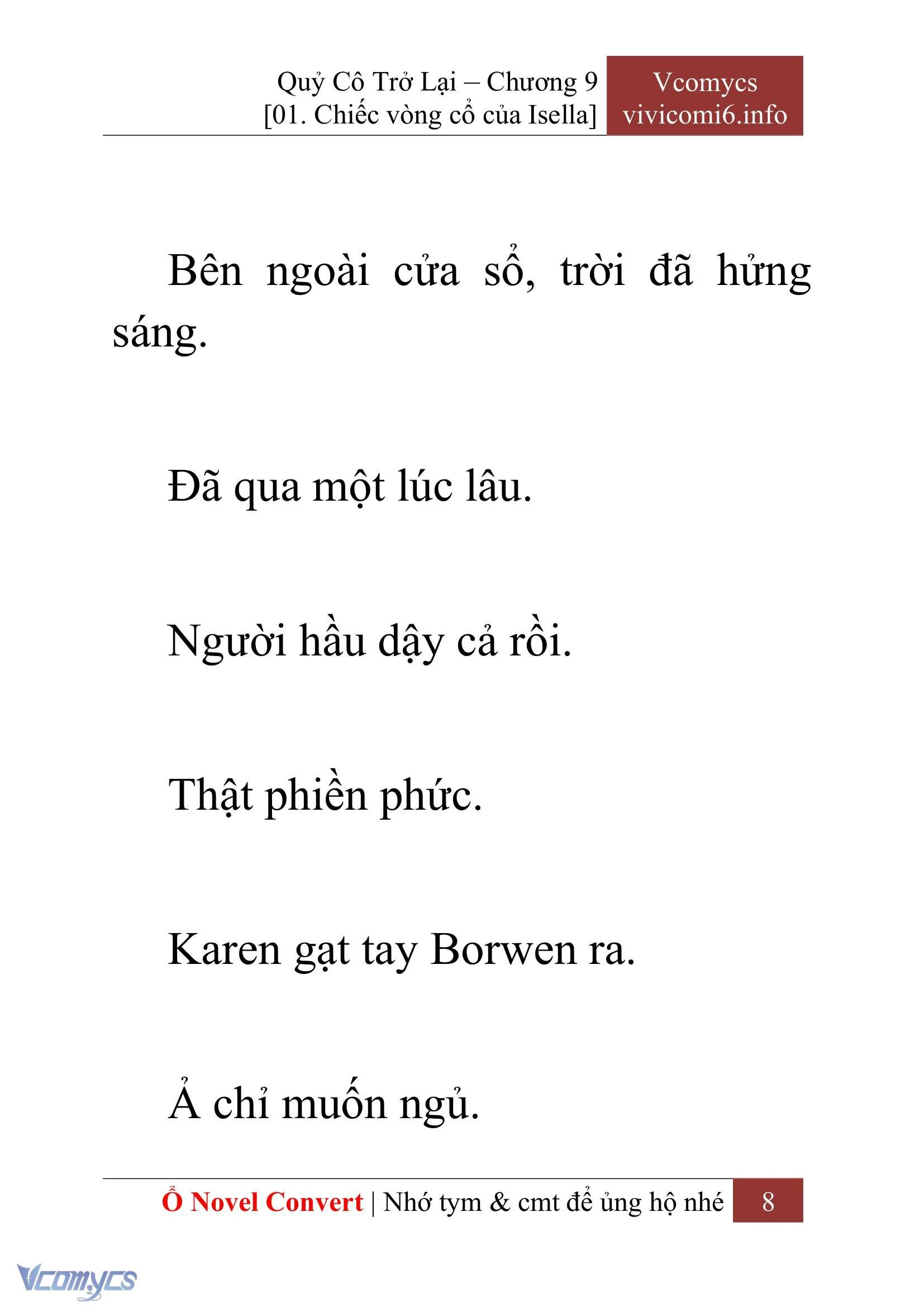 Quỷ Cô Trở Lại – Chương 9
[01. Chiếc vòng cổ của Isella]

Vcomycs
vivicomi6.info

Bên ngoài cửa sổ, trời đã hửng sáng.

Đã qua một lúc lâu.

Người hầu dậy cả rồi.

Thật phiền phức.

Karen gạt tay Borwen ra.

Ả chỉ muốn ngủ.

Ổ Novel Convert | Nhớ tym & cmt để ủng hộ nhé 8

Vcomycs